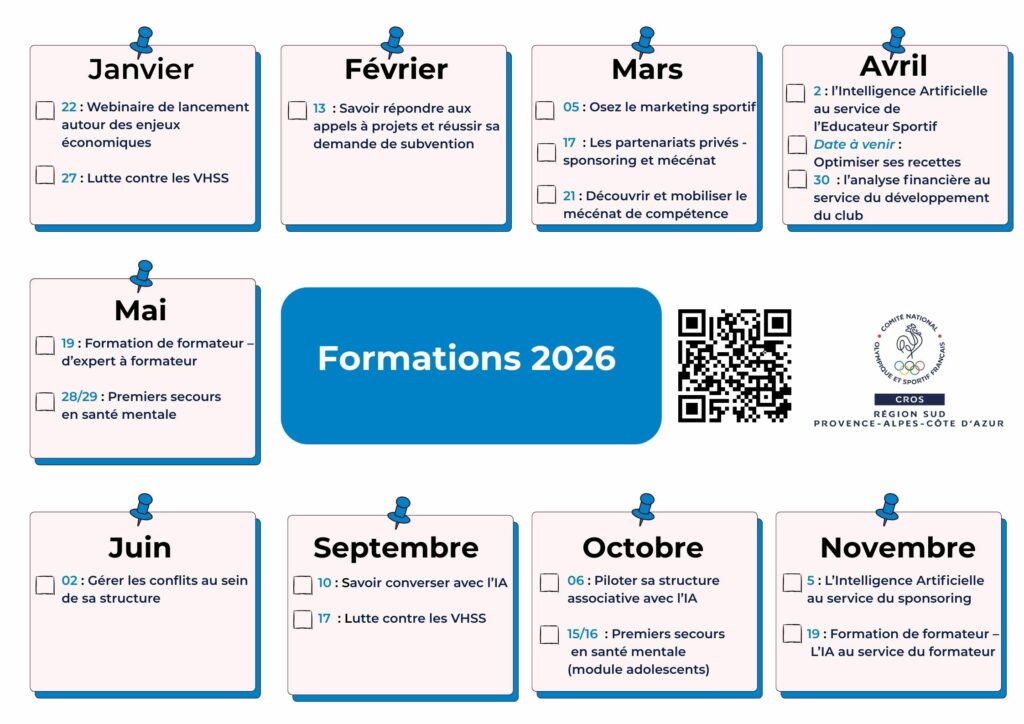 Janvier

☐ 22 : Webinaire de lancement autour des enjeux économiques

☐ 27 : Lutte contre les VHSS

Février

☐ 13 : Savoir répondre aux appels à projets et réussir sa demande de subvention

Mars

☐ 05 : Osez le marketing sportif

☐ 17 : Les partenariats privés - sponsoring et mécénat

☐ 21 : Découvrir et mobiliser le mécénat de compétence

Avril

☐ 2 : l'Intelligence Artificielle au service de l'Educateur Sportif

☐ Date à venir : Optimiser ses recettes

☐ 30 : l'analyse financière au service du développement du club

Mai

☐ 19 : Formation de formateur – d'expert à formateur

☐ 28/29 : Premiers secours en santé mentale

Formations 2026

COMITÉ NATIONAL OLYMPIQUE ET SPORTIF FRANÇAIS
CROS
RÉGION SUD
PROVENCE-ALPES-CÔTE D'AZUR

Juin

☐ 02 : Gérer les conflits au sein de sa structure

Septembre

☐ 10 : Savoir converser avec l'IA

☐ 17 : Lutte contre les VHSS

Octobre

☐ 06 : Piloter sa structure associative avec l'IA

☐ 15/16 : Premiers secours en santé mentale (module adolescents)

Novembre

☐ 5 : L'Intelligence Artificielle au service du sponsoring

☐ 19 : Formation de formateur – L'IA au service du formateur